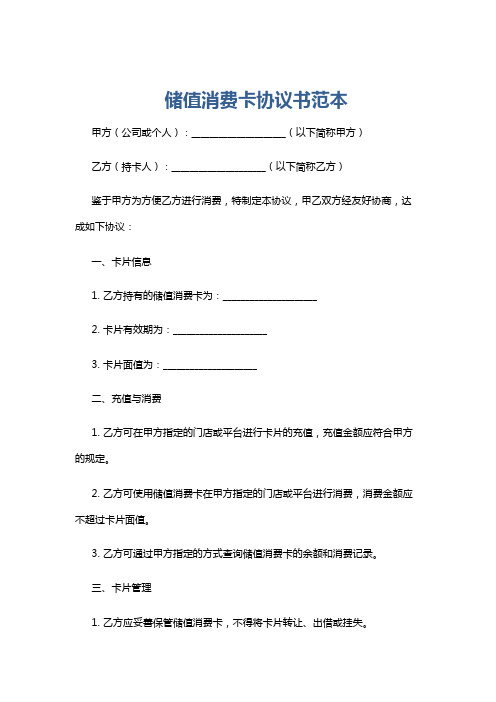 储值消费卡协议书范本

甲方（公司或个人）：____________________（以下简称甲方）

乙方（持卡人）：____________________（以下简称乙方）

鉴于甲方为方便乙方进行消费，特制定本协议，甲乙双方经友好协商，达成如下协议：

一、卡片信息

1. 乙方持有的储值消费卡为：____________________

2. 卡片有效期为：____________________

3. 卡片面值为：____________________

二、充值与消费

1. 乙方可在甲方指定的门店或平台进行卡片的充值，充值金额应符合甲方的规定。

2. 乙方可使用储值消费卡在甲方指定的门店或平台进行消费，消费金额应不超过卡片面值。

3. 乙方可通过甲方指定的方式查询储值消费卡的余额和消费记录。

三、卡片管理

1. 乙方应妥善保管储值消费卡，不得将卡片转让、出借或挂失。